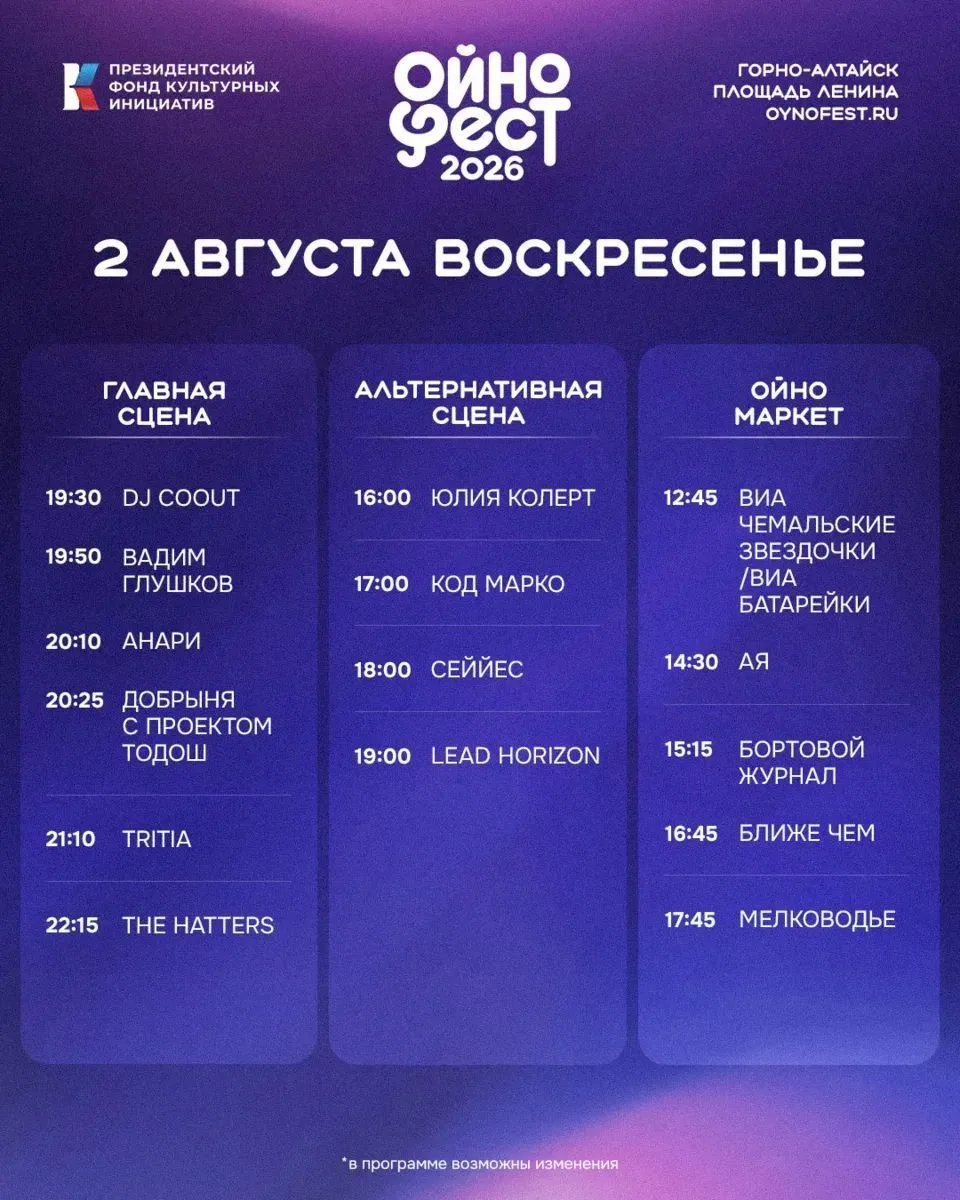 ПРЕЗИДЕНТСКИЙ
ФОНД КУЛЬТУРНЫХ
ИНИЦИАТИВ

ОЙНО
ФЕСТ
2026

ГОРНО-АЛТАЙСК
ПЛОЩАДЬ ЛЕНИНА
OYNOFEST.RU

2 АВГУСТА ВОСКРЕСЕНЬЕ

ГЛАВНАЯ СЦЕНА

19:30 DJ COOUT

19:50 ВАДИМ ГЛУШКОВ

20:10 АНАРИ

20:25 ДОБРЫНЯ С ПРОЕКТОМ ТОДОШ

21:10 TRITIA

22:15 THE HATTERS

АЛЬТЕРНАТИВНАЯ СЦЕНА

16:00 ЮЛИЯ КОЛЕРТ

17:00 КОД МАРКО

18:00 СЕЙЙЕС

19:00 LEAD HORIZON

ОЙНО МАРКЕТ

12:45 ВИА ЧЕМАЛЬСКИЕ ЗВЕЗДОЧКИ /ВИА БАТАРЕЙКИ

14:30 АЯ

15:15 БОРТОВОЙ ЖУРНАЛ

16:45 БЛИЖЕ ЧЕМ

17:45 МЕЛКОВОДЬЕ

*в программе возможны изменения